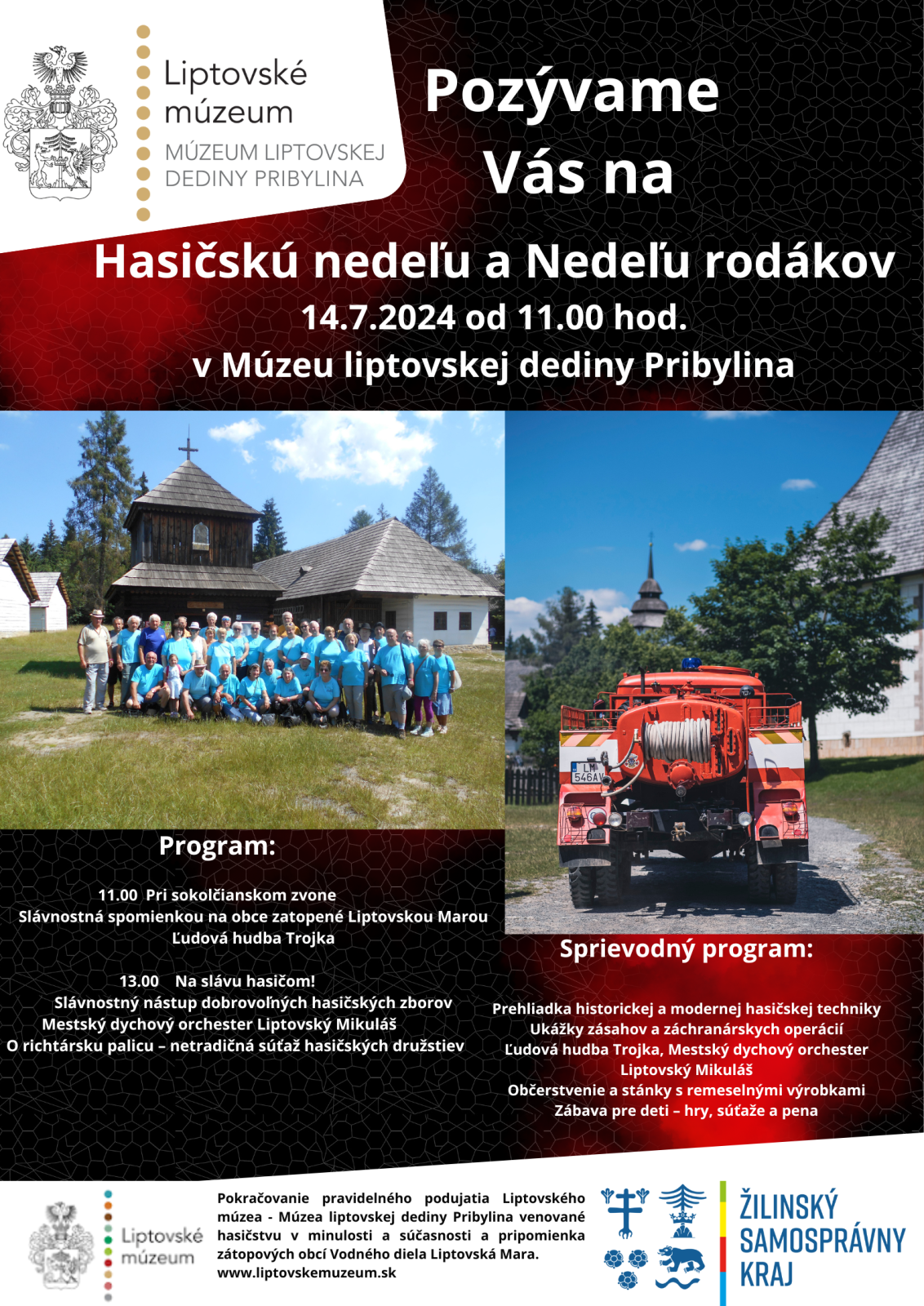 Liptovské múzeum
MÚZEUM LIPTOVSKEJ DEDINY PRIBYLINA

Pozývame Vás na

Hasičskú nedeľu a Nedeľu rodákov
14.7.2024 od 11.00 hod.
v Múzeu liptovskej dediny Pribylina

LM 546AV

Program:

11.00 Pri sokolčianskom zvone
Slávnostná spomienkou na obce zatopené Liptovskou Marou
Ľudová hudba Trojka

13.00 Na slávu hasičom!
Slávnostný nástup dobrovoľných hasičských zborov
Mestský dychový orchester Liptovský Mikuláš
O richtársku palicu – netradičná súťaž hasičských družstiev

Sprievodný program:

Prehliadka historickej a modernej hasičskej techniky
Ukážky zásahov a záchranárskych operácií
Ľudová hudba Trojka, Mestský dychový orchester Liptovský Mikuláš
Občerstvenie a stánky s remeselnými výrobkami
Zábava pre deti – hry, súťaže a pena

Liptovské múzeum

Pokračovanie pravidelného podujatia Liptovského múzea - Múzea liptovskej dediny Pribylina venované hasičstvu v minulosti a súčasnosti a pripomienka zátopových obcí Vodného diela Liptovská Mara.
www.liptovskemuzeum.sk

ŽILINSKÝ
SAMOSPRÁVNY
KRAJ